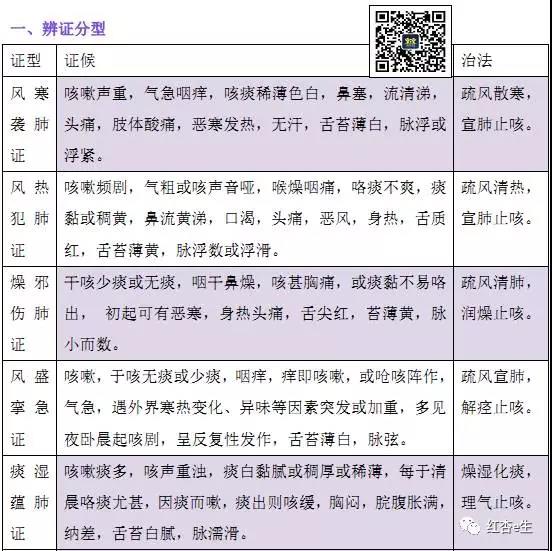 一、辨证分型

| 证型 | 证候 | 治法 |
|---|---|---|
| 风寒袭肺证 | 咳嗽声重，气急咽痒，咳痰稀薄色白，鼻塞，流清涕，头痛，肢体酸痛，恶寒发热，无汗，舌苔薄白，脉浮或浮紧。 | 疏风散寒，宣肺止咳。 |
| 风热犯肺证 | 咳嗽频剧，气粗或咳声音哑，喉燥咽痛，咯痰不爽，痰黏或稠黄，鼻流黄涕，口渴，头痛，恶风，身热，舌质红，舌苔薄黄，脉浮数或浮滑。 | 疏风清热，宣肺止咳。 |
| 燥邪伤肺证 | 干咳少痰或无痰，咽干鼻燥，咳甚胸痛，或痰黏不易咯出， 初起可有恶寒，身热头痛，舌尖红，苔薄黄，脉小而数。 | 疏风清肺，润燥止咳。 |
| 风盛挛急证 | 咳嗽，干咳无痰或少痰，咽痒，痒即咳嗽，或呛咳阵作，气急，遇外界寒热变化、异味等因素突发或加重，多见夜卧晨起咳剧，呈反复性发作，舌苔薄白，脉弦。 | 疏风宣肺，解痉止咳。 |
| 痰湿蕴肺证 | 咳嗽痰多，咳声重浊，痰白黏腻或稠厚或稀薄，每于清晨咯痰尤甚，因痰而嗽，痰出则咳缓，胸闷，脘腹胀满，纳差，舌苔白腻，脉濡滑。 | 燥湿化痰，理气止咳。 |

红杏e生